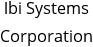 Ibi Systems
Corporation